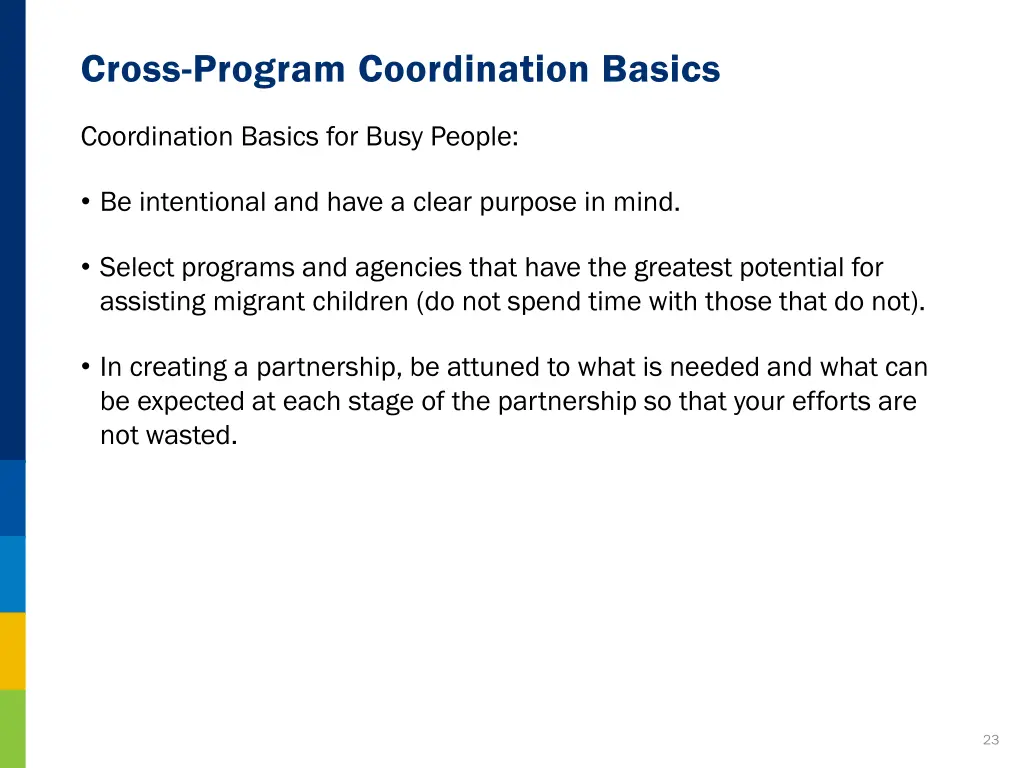 Cross-Program Coordination Basics

Coordination Basics for Busy People:

• Be intentional and have a clear purpose in mind.

• Select programs and agencies that have the greatest potential for assisting migrant children (do not spend time with those that do not).

• In creating a partnership, be attuned to what is needed and what can be expected at each stage of the partnership so that your efforts are not wasted.

23